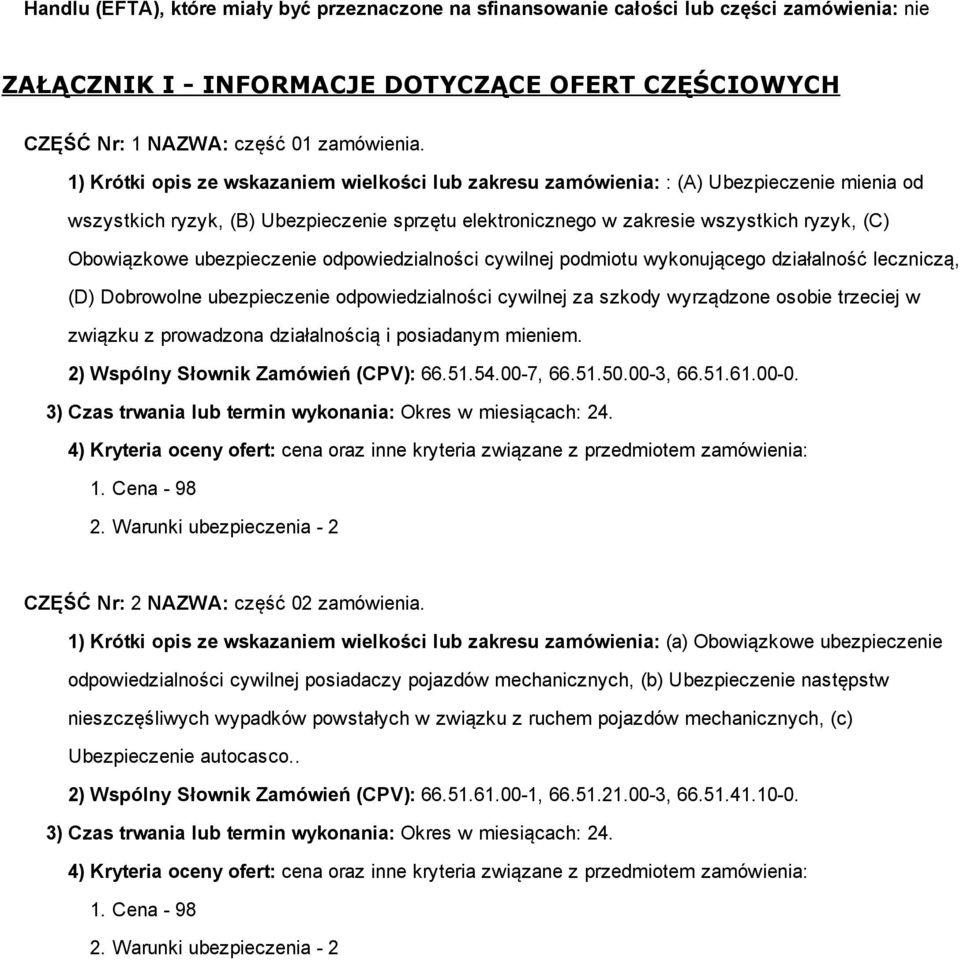 Handlu (EFTA), które miały być przeznaczone na sfinansowanie całości lub części zamówienia: nie

ZAŁĄCZNIK I - INFORMACJE DOTYCZĄCE OFERT CZĘŚCIOWYCH

CZĘŚĆ Nr: 1 NAZWA: część 01 zamówienia.

1) Krótki opis ze wskazaniem wielkości lub zakresu zamówienia: : (A) Ubezpieczenie mienia od wszystkich ryzyk, (B) Ubezpieczenie sprzętu elektronicznego w zakresie wszystkich ryzyk, (C) Obowiązkowe ubezpieczenie odpowiedzialności cywilnej podmiotu wykonującego działalność leczniczą, (D) Dobrowolne ubezpieczenie odpowiedzialności cywilnej za szkody wyrządzone osobie trzeciej w związku z prowadzona działalnością i posiadanym mieniem.

2) Wspólny Słownik Zamówień (CPV): 66.51.54.00-7, 66.51.50.00-3, 66.51.61.00-0.

3) Czas trwania lub termin wykonania: Okres w miesiącach: 24.

4) Kryteria oceny ofert: cena oraz inne kryteria związane z przedmiotem zamówienia:

1. Cena - 98

2. Warunki ubezpieczenia - 2

CZĘŚĆ Nr: 2 NAZWA: część 02 zamówienia.

1) Krótki opis ze wskazaniem wielkości lub zakresu zamówienia: (a) Obowiązkowe ubezpieczenie odpowiedzialności cywilnej posiadaczy pojazdów mechanicznych, (b) Ubezpieczenie następstw nieszczęśliwych wypadków powstałych w związku z ruchem pojazdów mechanicznych, (c) Ubezpieczenie autocasco..

2) Wspólny Słownik Zamówień (CPV): 66.51.61.00-1, 66.51.21.00-3, 66.51.41.10-0.

3) Czas trwania lub termin wykonania: Okres w miesiącach: 24.

4) Kryteria oceny ofert: cena oraz inne kryteria związane z przedmiotem zamówienia:

1. Cena - 98

2. Warunki ubezpieczenia - 2